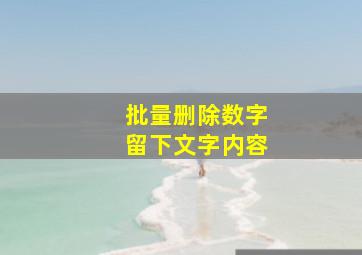 批量删除数字
留下文字内容